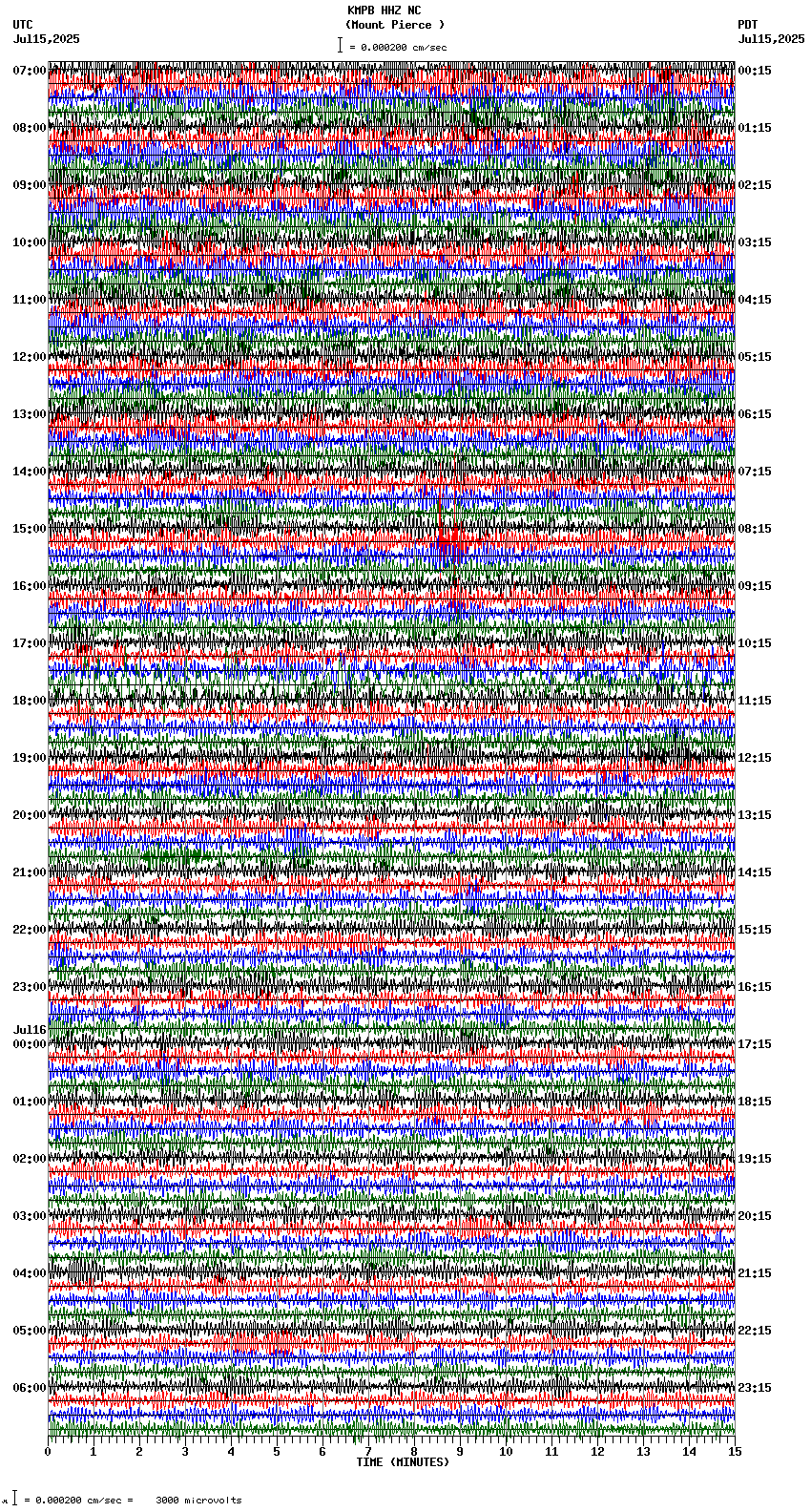 KMPB HHZ NC
(Mount Pierce )
= 0.000200 cm/sec

UTC
Jul15,2025

PDT
Jul15,2025

07:00
08:00
09:00
10:00
11:00
12:00
13:00
14:00
15:00
16:00
17:00
18:00
19:00
20:00
21:00
22:00
23:00
Jul16
00:00
01:00
02:00
03:00
04:00
05:00
06:00

00:15
01:15
02:15
03:15
04:15
05:15
06:15
07:15
08:15
09:15
10:15
11:15
12:15
13:15
14:15
15:15
16:15
17:15
18:15
19:15
20:15
21:15
22:15
23:15

0 1 2 3 4 5 6 7 8 9 10 11 12 13 14 15
TIME (MINUTES)

= 0.000200 cm/sec = 3000 microvolts